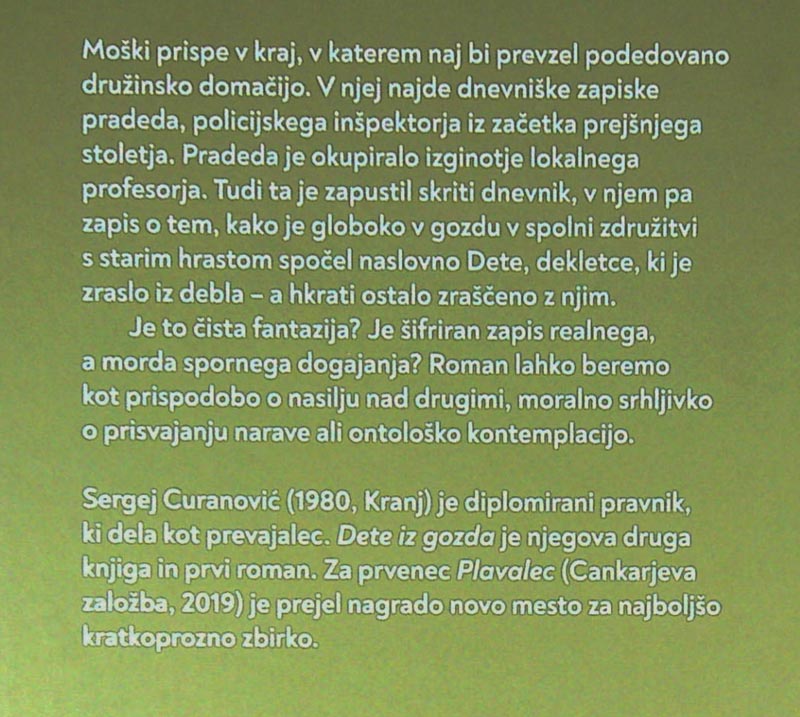 Moški prispe v kraj, v katerem naj bi prevzel podedovano družinsko domačijo. V njej najde dnevniške zapiske pradeda, policijskega inšpektorja iz začetka prejšnjega stoletja. Pradeda je okupiralo izginotje lokalnega profesorja. Tudi ta je zapustil skriti dnevnik, v njem pa zapis o tem, kako je globoko v gozdu v spolni združitvi s starim hrastom spočel naslovno Dete, dekletce, ki je zraslo iz debla – a hkrati ostalo zraščeno z njim.

Je to čista fantazija? Je šifriran zapis realnega, a morda spornega dogajanja? Roman lahko beremo kot prispodobo o nasilju nad drugimi, moralno srhljivko o prisvajanju narave ali ontološko kontemplacijo.

Sergej Curanović (1980, Kranj) je diplomirani pravnik, ki dela kot prevajalec. Dete iz gozda je njegova druga knjiga in prvi roman. Za prvenec Plavalec (Cankarjeva založba, 2019) je prejel nagrado novo mesto za najboljšo kratkoprozno zbirko.